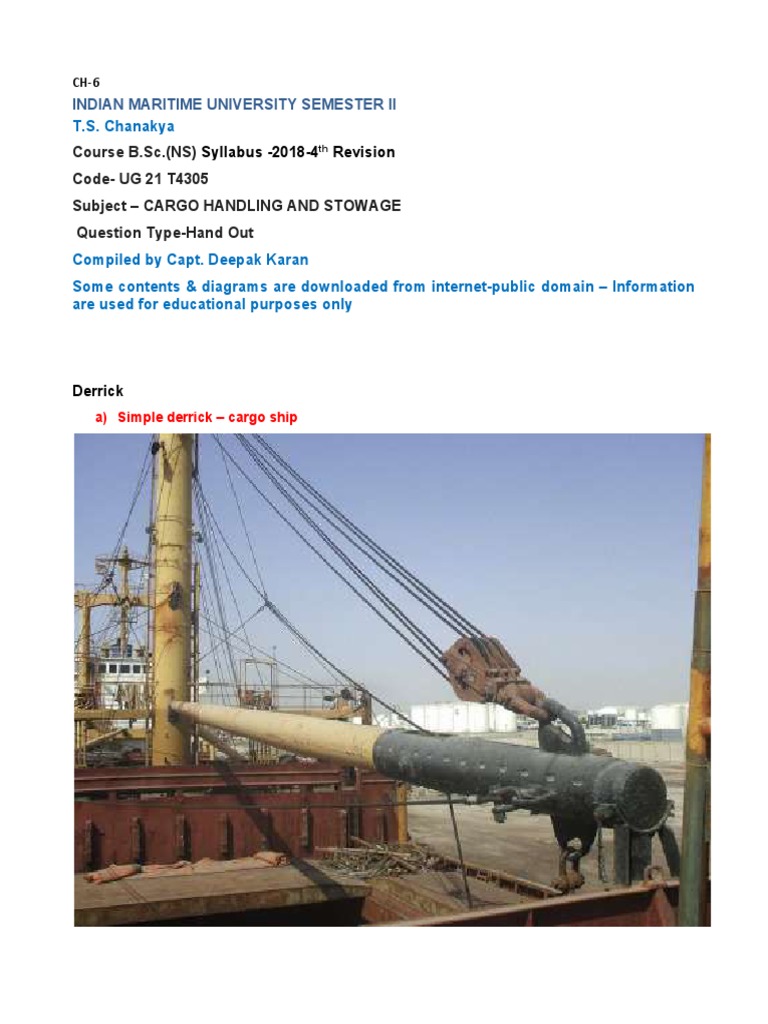 CH-6

INDIAN MARITIME UNIVERSITY SEMESTER II

T.S. Chanakya

Course B.Sc.(NS) Syllabus -2018-4$^{th}$ Revision

Code- UG 21 T4305

Subject – CARGO HANDLING AND STOWAGE

Question Type-Hand Out

Compiled by Capt. Deepak Karan

Some contents & diagrams are downloaded from internet-public domain – Information are used for educational purposes only

Derrick

a) Simple derrick – cargo ship